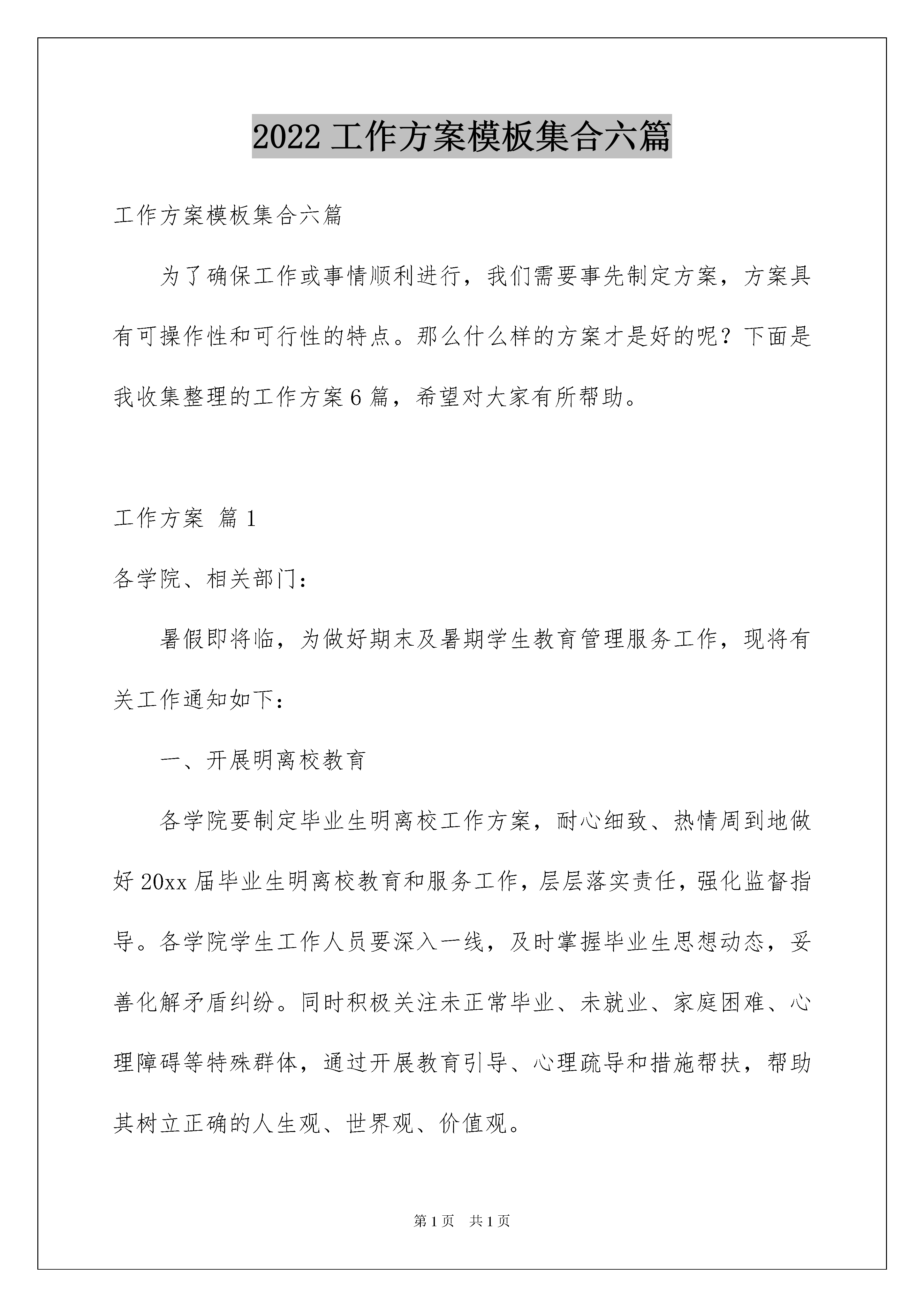 2022工作方案模板集合六篇

工作方案模板集合六篇

为了确保工作或事情顺利进行，我们需要事先制定方案，方案具有可操作性和可行性的特点。那么什么样的方案才是好的呢？下面是我收集整理的工作方案6篇，希望对大家有所帮助。

工作方案 篇1

各学院、相关部门：

暑假即将临，为做好期末及暑期学生教育管理服务工作，现将有关工作通知如下：

一、开展明离校教育

各学院要制定毕业生明离校工作方案，耐心细致、热情周到地做好20xx届毕业生明离校教育和服务工作，层层落实责任，强化监督指导。各学院学生工作人员要深入一线，及时掌握毕业生思想动态，妥善化解矛盾纠纷。同时积极关注未正常毕业、未就业、家庭困难、心理障碍等特殊群体，通过开展教育引导、心理疏导和措施帮扶，帮助其树立正确的人生观、世界观、价值观。

第1页 共1页